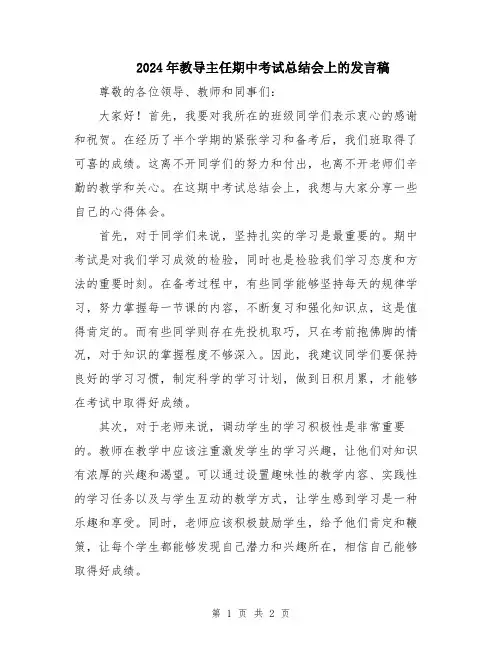 2024年教导主任期中考试总结会上的发言稿

尊敬的各位领导、教师和同事们：

大家好！首先，我要对我所在的班级同学们表示衷心的感谢和祝贺。在经历了半个学期的紧张学习和备考后，我们班取得了可喜的成绩。这离不开同学们的努力和付出，也离不开老师们辛勤的教学和关心。在这期中考试总结会上，我想与大家分享一些自己的心得体会。

首先，对于同学们来说，坚持扎实的学习是最重要的。期中考试是对我们学习成效的检验，同时也是检验我们学习态度和方法的重要时刻。在备考过程中，有些同学能够坚持每天的规律学习，努力掌握每一节课的内容，不断复习和强化知识点，这是值得肯定的。而有些同学则存在先投机取巧，只在考前抱佛脚的情况，对于知识的掌握程度不够深入。因此，我建议同学们要保持良好的学习习惯，制定科学的学习计划，做到日积月累，才能够在考试中取得好成绩。

其次，对于老师来说，调动学生的学习积极性是非常重要的。教师在教学中应该注重激发学生的学习兴趣，让他们对知识有浓厚的兴趣和渴望。可以通过设置趣味性的教学内容、实践性的学习任务以及与学生互动的教学方式，让学生感到学习是一种乐趣和享受。同时，老师应该积极鼓励学生，给予他们肯定和鞭策，让每个学生都能够发现自己潜力和兴趣所在，相信自己能够取得好成绩。

第 1 页 共 2 页